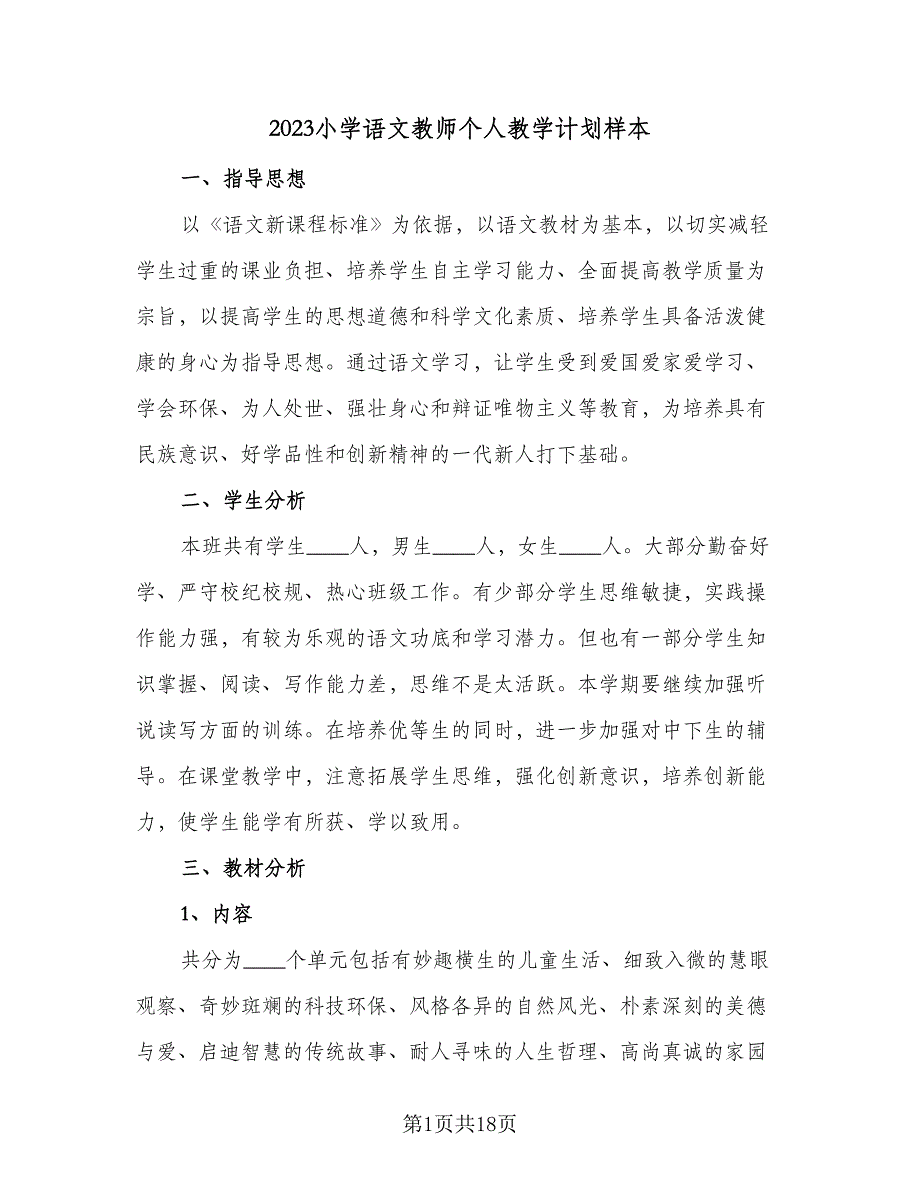 2023小学语文教师个人教学计划样本

一、指导思想

以《语文新课程标准》为依据，以语文教材为基本，以切实减轻学生过重的课业负担、培养学生自主学习能力、全面提高教学质量为宗旨，以提高学生的思想道德和科学文化素质、培养学生具备活泼健康的身心为指导思想。通过语文学习，让学生受到爱国爱家爱学习、学会环保、为人处世、强壮身心和辩证唯物主义等教育，为培养具有民族意识、好学品性和创新精神的一代新人打下基础。

二、学生分析

本班共有学生____人，男生____人，女生____人。大部分勤奋好学、严守校纪校规、热心班级工作。有少部分学生思维敏捷，实践操作能力强，有较为乐观的语文功底和学习潜力。但也有一部分学生知识掌握、阅读、写作能力差，思维不是太活跃。本学期要继续加强听说读写方面的训练。在培养优等生的同时，进一步加强对中下生的辅导。在课堂教学中，注意拓展学生思维，强化创新意识，培养创新能力，使学生能学有所获、学以致用。

三、教材分析

1、内容

共分为____个单元包括有妙趣横生的儿童生活、细致入微的慧眼观察、奇妙斑斓的科技环保、风格各异的自然风光、朴素深刻的美德与爱、启迪智慧的传统故事、耐人寻味的人生哲理、高尚真诚的家园

第1页共18页